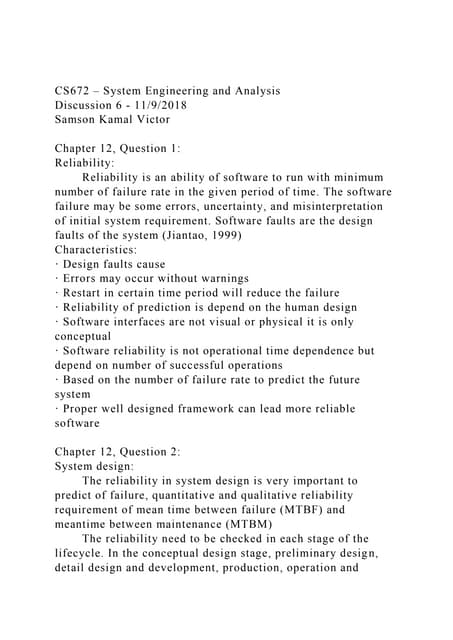 CS672 – System Engineering and Analysis
Discussion 6 - 11/9/2018
Samson Kamal Victor

Chapter 12, Question 1:
Reliability:
Reliability is an ability of software to run with minimum number of failure rate in the given period of time. The software failure may be some errors, uncertainty, and misinterpretation of initial system requirement. Software faults are the design faults of the system (Jiantao, 1999)
Characteristics:
· Design faults cause
· Errors may occur without warnings
· Restart in certain time period will reduce the failure
· Reliability of prediction is depend on the human design
· Software interfaces are not visual or physical it is only conceptual
· Software reliability is not operational time dependence but depend on number of successful operations
· Based on the number of failure rate to predict the future system
· Proper well designed framework can lead more reliable software

Chapter 12, Question 2:
System design:
The reliability in system design is very important to predict of failure, quantitative and qualitative reliability requirement of mean time between failure (MTBF) and meantime between maintenance (MTBM)
The reliability need to be checked in each stage of the lifecycle. In the conceptual design stage, preliminary design, detail design and development, production, operation and